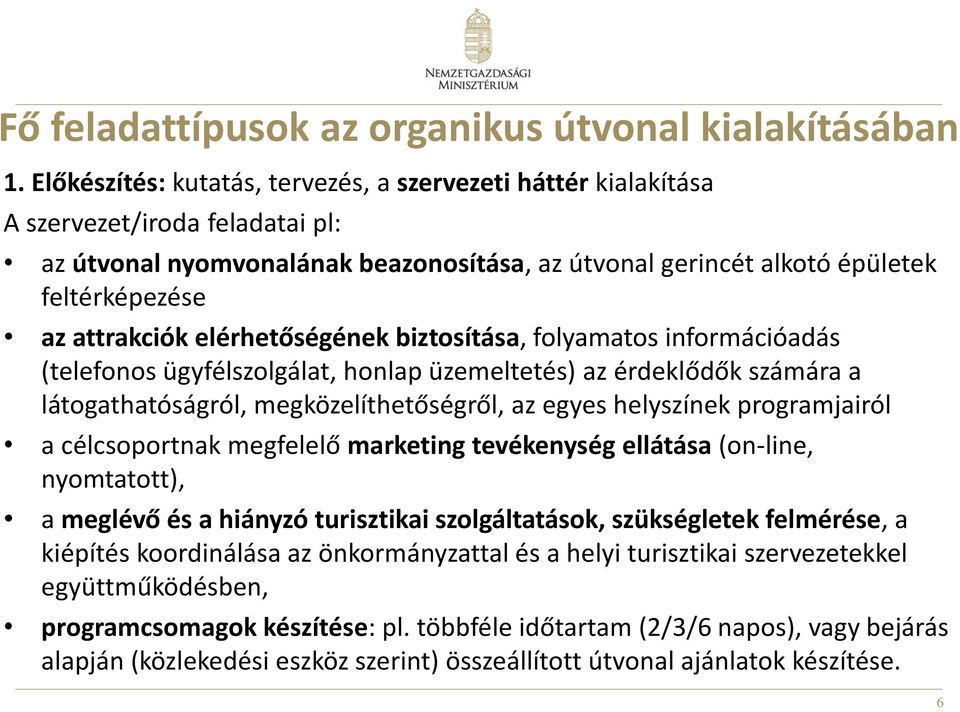 Nemzetgazdasági Minisztérium

Fő feladattípusok az organikus útvonal kialakításában

1. Előkészítés: kutatás, tervezés, a szervezeti háttér kialakítása

A szervezet/iroda feladatai pl:

• az útvonal nyomvonalának beazonosítása, az útvonal gerincét alkotó épületek feltérképezése

• az attrakciók elérhetőségének biztosítása, folyamatos információadás (telefonos ügyfélszolgálat, honlap üzemeltetés) az érdeklődők számára a látogathatóságról, megközelíthetőségről, az egyes helyszínek programjairól

• a célcsoportnak megfelelő marketing tevékenység ellátása (on-line, nyomtatott),

• a meglévő és a hiányzó turisztikai szolgáltatások, szükségletek felmérése, a kiépítés koordinálása az önkormányzattal és a helyi turisztikai szervezetekkel együttműködésben,

• programcsomagok készítése: pl. többféle időtartam (2/3/6 napos), vagy bejárás alapján (közlekedési eszköz szerint) összeállított útvonal ajánlatok készítése.

6